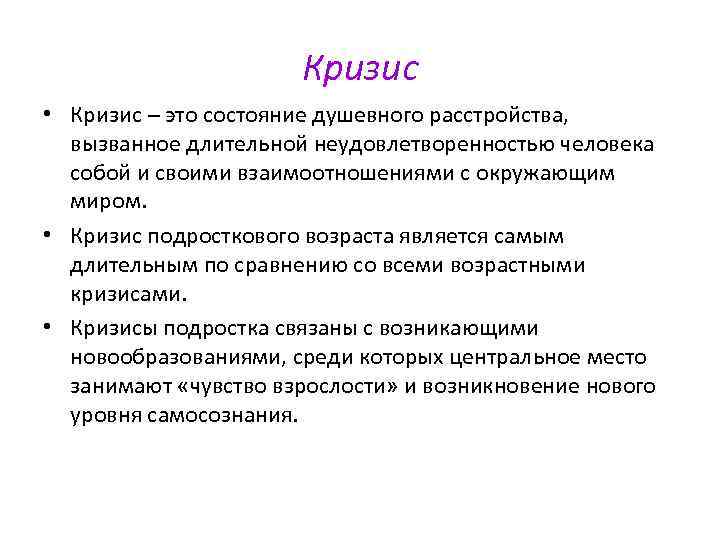 Кризис

• Кризис – это состояние душевного расстройства, вызванное длительной неудовлетворенностью человека собой и своими взаимоотношениями с окружающим миром.

• Кризис подросткового возраста является самым длительным по сравнению со всеми возрастными кризисами.

• Кризисы подростка связаны с возникающими новообразованиями, среди которых центральное место занимают «чувство взрослости» и возникновение нового уровня самосознания.